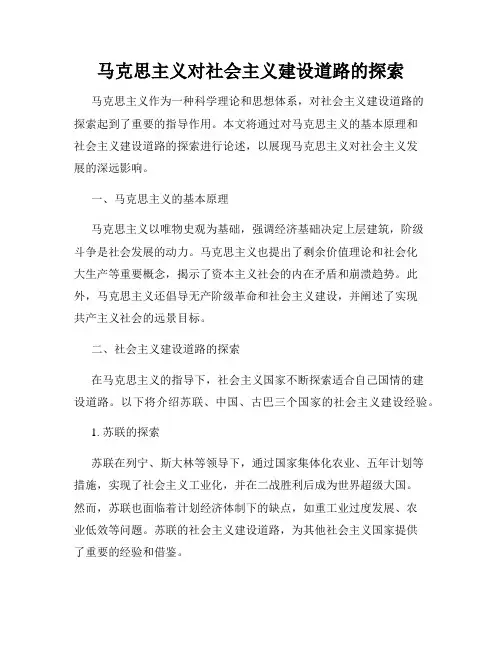 马克思主义对社会主义建设道路的探索

马克思主义作为一种科学理论和思想体系，对社会主义建设道路的探索起到了重要的指导作用。本文将通过对马克思主义的基本原理和社会主义建设道路的探索进行论述，以展现马克思主义对社会主义发展的深远影响。

一、马克思主义的基本原理

马克思主义以唯物史观为基础，强调经济基础决定上层建筑，阶级斗争是社会发展的动力。马克思主义也提出了剩余价值理论和社会化大生产等重要概念，揭示了资本主义社会的内在矛盾和崩溃趋势。此外，马克思主义还倡导无产阶级革命和社会主义建设，并阐述了实现共产主义社会的远景目标。

二、社会主义建设道路的探索

在马克思主义的指导下，社会主义国家不断探索适合自己国情的建设道路。以下将介绍苏联、中国、古巴三个国家的社会主义建设经验。

1. 苏联的探索

苏联在列宁、斯大林等领导下，通过国家集体化农业、五年计划等措施，实现了社会主义工业化，并在二战胜利后成为世界超级大国。然而，苏联也面临着计划经济体制下的缺点，如重工业过度发展、农业低效等问题。苏联的社会主义建设道路，为其他社会主义国家提供了重要的经验和借鉴。